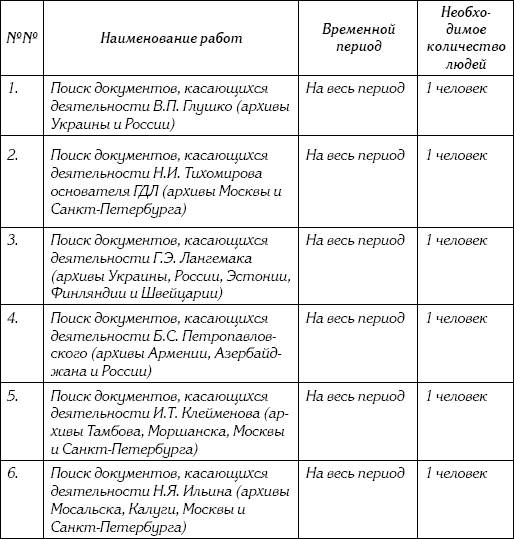 | №№ | Наименование работ | Временной период | Необходимое количество людей |
|---|---|---|---|
| 1. | Поиск документов, касающихся деятельности В.П. Глушко (архивы Украины и России) | На весь период | 1 человек |
| 2. | Поиск документов, касающихся деятельности Н.И. Тихомирова основателя ГДЛ (архивы Москвы и Санкт-Петербурга) | На весь период | 1 человек |
| 3. | Поиск документов, касающихся деятельности Г.Э. Лангемака (архивы Украины, России, Эстонии, Финляндии и Швейцарии) | На весь период | 1 человек |
| 4. | Поиск документов, касающихся деятельности Б.С. Петропавловского (архивы Армении, Азербайджана и России) | На весь период | 1 человек |
| 5. | Поиск документов, касающихся деятельности И.Т. Клейменова (архивы Тамбова, Моршанска, Москвы и Санкт-Петербурга) | На весь период | 1 человек |
| 6. | Поиск документов, касающихся деятельности Н.Я. Ильина (архивы Мосальска, Калуги, Москвы и Санкт-Петербурга) | На весь период | 1 человек |